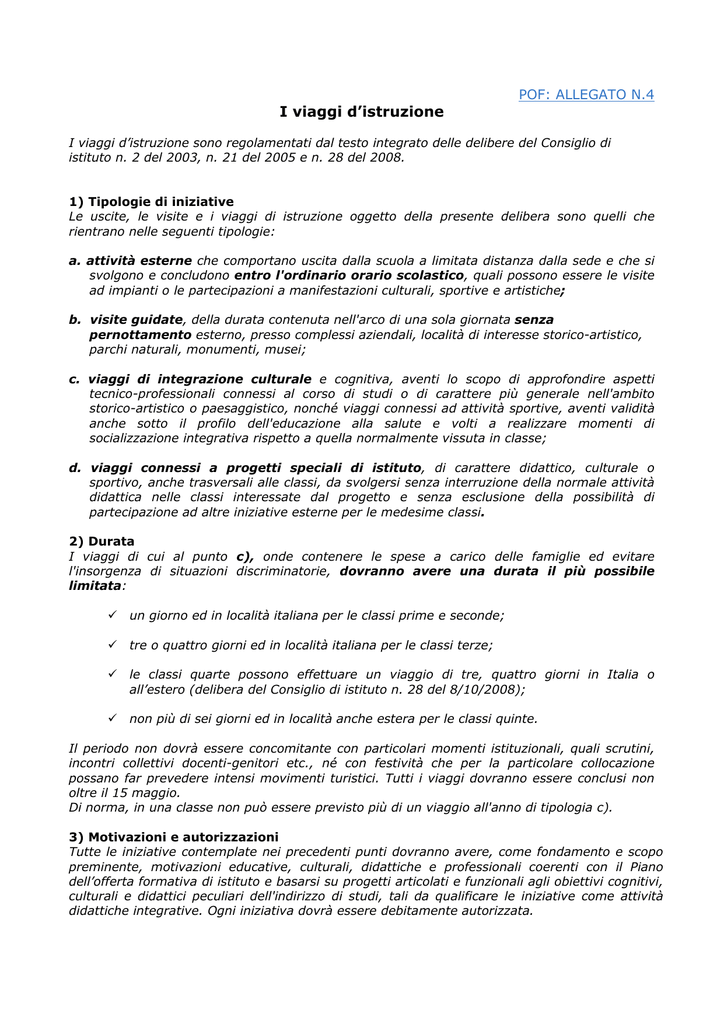 POF: ALLEGATO N.4

I viaggi d'istruzione

I viaggi d'istruzione sono regolamentati dal testo integrato delle delibere del Consiglio di istituto n. 2 del 2003, n. 21 del 2005 e n. 28 del 2008.

1) Tipologie di iniziative
Le uscite, le visite e i viaggi di istruzione oggetto della presente delibera sono quelli che rientrano nelle seguenti tipologie:

a. attività esterne che comportano uscita dalla scuola a limitata distanza dalla sede e che si svolgono e concludono entro l'ordinario orario scolastico, quali possono essere le visite ad impianti o le partecipazioni a manifestazioni culturali, sportive e artistiche;

b. visite guidate, della durata contenuta nell'arco di una sola giornata senza pernottamento esterno, presso complessi aziendali, località di interesse storico-artistico, parchi naturali, monumenti, musei;

c. viaggi di integrazione culturale e cognitiva, aventi lo scopo di approfondire aspetti tecnico-professionali connessi al corso di studi o di carattere più generale nell'ambito storico-artistico o paesaggistico, nonché viaggi connessi ad attività sportive, aventi validità anche sotto il profilo dell'educazione alla salute e volti a realizzare momenti di socializzazione integrativa rispetto a quella normalmente vissuta in classe;

d. viaggi connessi a progetti speciali di istituto, di carattere didattico, culturale o sportivo, anche trasversali alle classi, da svolgersi senza interruzione della normale attività didattica nelle classi interessate dal progetto e senza esclusione della possibilità di partecipazione ad altre iniziative esterne per le medesime classi.

2) Durata
I viaggi di cui al punto c), onde contenere le spese a carico delle famiglie ed evitare l'insorgenza di situazioni discriminatorie, dovranno avere una durata il più possibile limitata:

✓ un giorno ed in località italiana per le classi prime e seconde;

✓ tre o quattro giorni ed in località italiana per le classi terze;

✓ le classi quarte possono effettuare un viaggio di tre, quattro giorni in Italia o all'estero (delibera del Consiglio di istituto n. 28 del 8/10/2008);

✓ non più di sei giorni ed in località anche estera per le classi quinte.

Il periodo non dovrà essere concomitante con particolari momenti istituzionali, quali scrutini, incontri collettivi docenti-genitori etc., né con festività che per la particolare collocazione possano far prevedere intensi movimenti turistici. Tutti i viaggi dovranno essere conclusi non oltre il 15 maggio.
Di norma, in una classe non può essere previsto più di un viaggio all'anno di tipologia c).

3) Motivazioni e autorizzazioni
Tutte le iniziative contemplate nei precedenti punti dovranno avere, come fondamento e scopo preminente, motivazioni educative, culturali, didattiche e professionali coerenti con il Piano dell'offerta formativa di istituto e basarsi su progetti articolati e funzionali agli obiettivi cognitivi, culturali e didattici peculiari dell'indirizzo di studi, tali da qualificare le iniziative come attività didattiche integrative. Ogni iniziativa dovrà essere debitamente autorizzata.